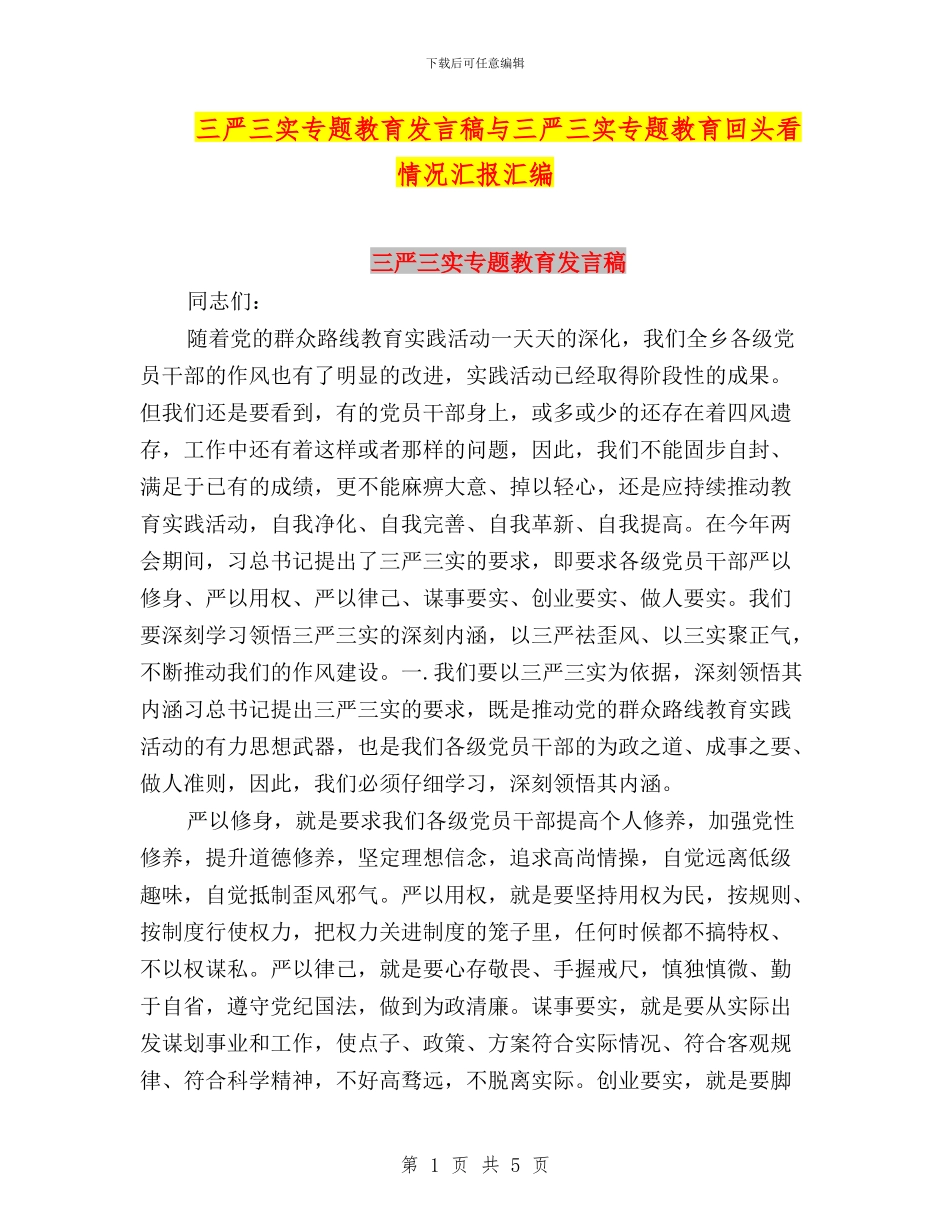 下载后可任意编辑

三严三实专题教育发言稿与三严三实专题教育回头看情况汇报汇编

三严三实专题教育发言稿

同志们：

随着党的群众路线教育实践活动一天天的深化，我们全乡各级党员干部的作风也有了明显的改进，实践活动已经取得阶段性的成果。但我们还是要看到，有的党员干部身上，或多或少的还存在着四风遗存，工作中还有着这样或者那样的问题，因此，我们不能固步自封、满足于已有的成绩，更不能麻痹大意、掉以轻心，还是应持续推动教育实践活动，自我净化、自我完善、自我革新、自我提高。在今年两会期间，习总书记提出了三严三实的要求，即要求各级党员干部严以修身、严以用权、严以律己、谋事要实、创业要实、做人要实。我们要深刻学习领悟三严三实的深刻内涵，以三严祛歪风、以三实聚正气，不断推动我们的作风建设。一.我们要以三严三实为依据，深刻领悟其内涵习总书记提出三严三实的要求，既是推动党的群众路线教育实践活动的有力思想武器，也是我们各级党员干部的为政之道、成事之要、做人准则，因此，我们必须仔细学习，深刻领悟其内涵。

严以修身，就是要求我们各级党员干部提高个人修养，加强党性修养，提升道德修养，坚定理想信念，追求高尚情操，自觉远离低级趣味，自觉抵制歪风邪气。严以用权，就是要坚持用权为民，按规则、按制度行使权力，把权力关进制度的笼子里，任何时候都不搞特权、不以权谋私。严以律己，就是要心存敬畏、手握戒尺，慎独慎微、勤于自省，遵守党纪国法，做到为政清廉。谋事要实，就是要从实际出发谋划事业和工作，使点子、政策、方案符合实际情况、符合客观规律、符合科学精神，不好高骛远，不脱离实际。创业要实，就是要脚

第 1 页 共 5 页